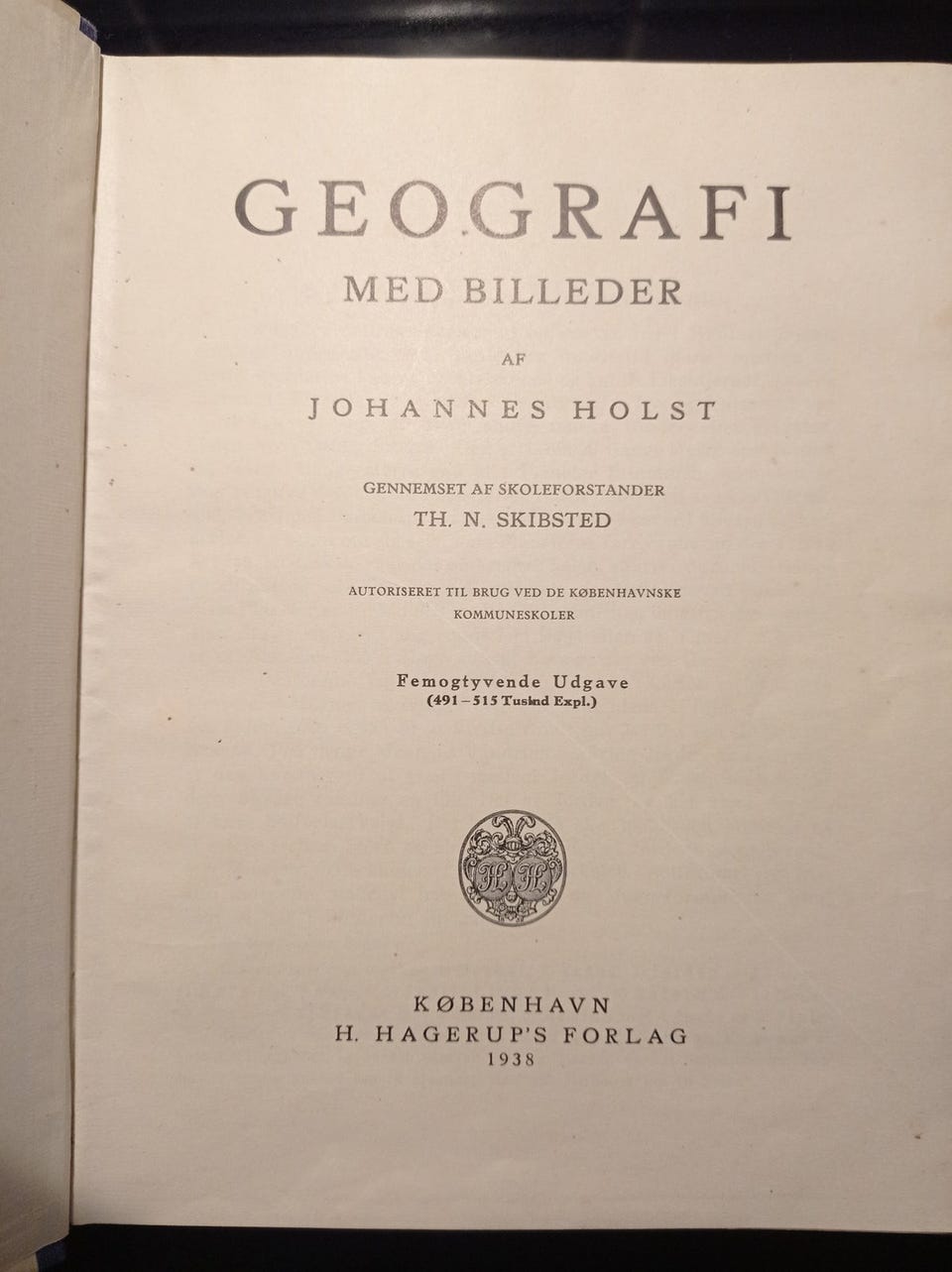 GEOGRAFI
MED BILLEDER

AF

JOHANNES HOLST

GENNEMSET AF SKOLEFORSTANDER
TH. N. SKIBSTED

AUTORISERET TIL BRUG VED DE KØBENHAVNSKE
KOMMUNESKOLER

Femogtyvende Udgave
(491 – 515 Tusind Expl.)

KØBENHAVN
H. HAGERUP'S FORLAG
1938